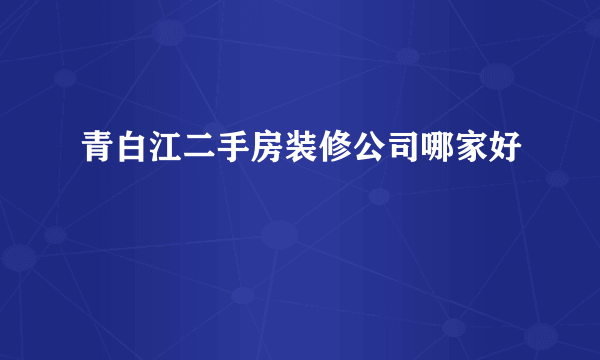 青白江二手房装修公司哪家好